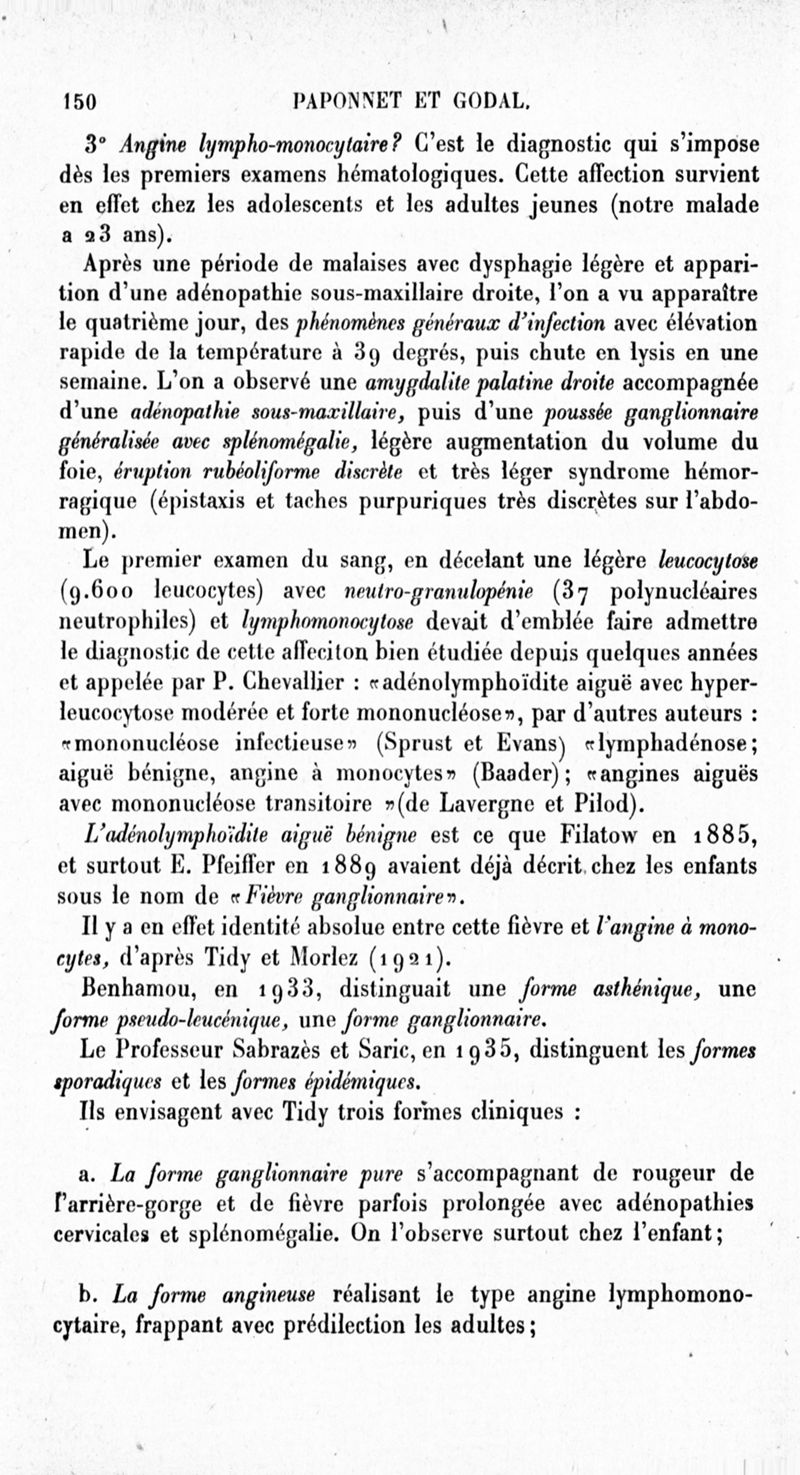 150 PAPONNET ET GODAL.

3° Angine lympho-monocytaire? C'est le diagnostic qui s'impose dès les premiers examens hématologiques. Cette affection survient en effet chez les adolescents et les adultes jeunes (notre malade a 23 ans).

Après une période de malaises avec dysphagie légère et apparition d'une adénopathie sous-maxillaire droite, l'on a vu apparaître le quatrième jour, des phénomènes généraux d'infection avec élévation rapide de la température à 39 degrés, puis chute en lysis en une semaine. L'on a observé une amygdalite palatine droite accompagnée d'une adénopathie sous-maxillaire, puis d'une poussée ganglionnaire généralisée avec splénomégalie, légère augmentation du volume du foie, éruption rubéoliforme discrète et très léger syndrome hémorragique (épistaxis et taches purpuriques très discrètes sur l'abdomen).

Le premier examen du sang, en décelant une légère leucocytose (9.600 leucocytes) avec neutro-granulopénie (37 polynucléaires neutrophiles) et lymphomonocytose devait d'emblée faire admettre le diagnostic de cette affeciton bien étudiée depuis quelques années et appelée par P. Chevallier : «adénolymphoïdite aiguë avec hyperleucocytose modérée et forte mononucléose», par d'autres auteurs : «mononucléose infectieuse» (Sprust et Evans) «lymphadénose; aiguë bénigne, angine à monocytes» (Baader); «angines aiguës avec mononucléose transitoire »(de Lavergne et Pilod).

L'adénolymphoïdite aiguë bénigne est ce que Filatow en 1885, et surtout E. Pfeiffer en 1889 avaient déjà décrit chez les enfants sous le nom de «Fièvre ganglionnaire».

Il y a en effet identité absolue entre cette fièvre et l'angine à monocytes, d'après Tidy et Morlez (1921).

Benhamou, en 1933, distinguait une forme asthénique, une forme pseudo-leucénique, une forme ganglionnaire.

Le Professeur Sabrazès et Saric, en 1935, distinguent les formes sporadiques et les formes épidémiques.

Ils envisagent avec Tidy trois formes cliniques :

a. La forme ganglionnaire pure s'accompagnant de rougeur de l'arrière-gorge et de fièvre parfois prolongée avec adénopathies cervicales et splénomégalie. On l'observe surtout chez l'enfant;

b. La forme angineuse réalisant le type angine lymphomonocytaire, frappant avec prédilection les adultes;